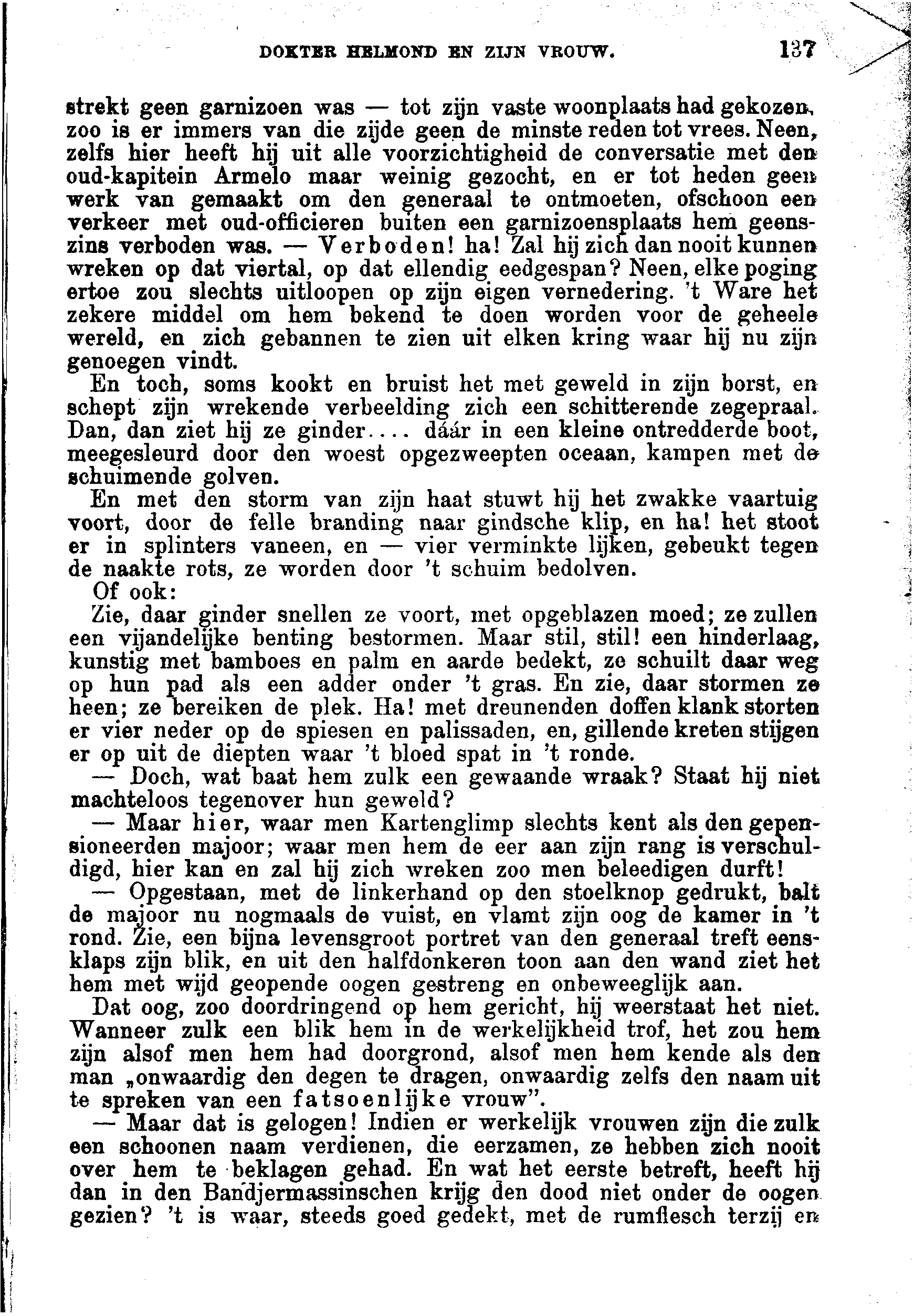 DOKTER HELMOND EN ZIJN VROUW. 137

strekt geen garnizoen was — tot zijn vaste woonplaats had gekozen, zoo is er immers van die zijde geen de minste reden tot vrees. Neen, zelfs hier heeft hij uit alle voorzichtigheid de conversatie met den oud-kapitein Armelo maar weinig gezocht, en er tot heden geen werk van gemaakt om den generaal te ontmoeten, ofschoon een verkeer met oud-officieren buiten een garnizoensplaats hem geenszins verboden was. — Verboden! ha! Zal hij zich dan nooit kunnen wreken op dat viertal, op dat ellendig eedgespan? Neen, elke poging ertoe zou slechts uitloopen op zijn eigen vernedering. 't Ware het zekere middel om hem bekend te doen worden voor de geheele wereld, en zich gebannen te zien uit elken kring waar hij nu zijn genoegen vindt.

En toch, soms kookt en bruist het met geweld in zijn borst, en schept zijn wrekende verbeelding zich een schitterende zegepraal. Dan, dan ziet hij ze ginder.... dáár in een kleine ontredderde boot, meegesleurd door den woest opgezweepten oceaan, kampen met de schuimende golven.

En met den storm van zijn haat stuwt hij het zwakke vaartuig voort, door de felle branding naar gindsche klip, en ha! het stoot er in splinters vaneen, en — vier verminkte lijken, gebeukt tegen de naakte rots, ze worden door 't schuim bedolven.

Of ook:

Zie, daar ginder snellen ze voort, met opgeblazen moed; ze zullen een vijandelijke benting bestormen. Maar stil, stil! een hinderlaag, kunstig met bamboes en palm en aarde bedekt, ze schuilt daar weg op hun pad als een adder onder 't gras. En zie, daar stormen ze heen; ze bereiken de plek. Ha! met dreunenden doffen klank storten er vier neder op de spiesen en palissaden, en, gillende kreten stijgen er op uit de diepten waar 't bloed spat in 't ronde.

— Doch, wat baat hem zulk een gewaande wraak? Staat hij niet machteloos tegenover hun geweld?

— Maar hier, waar men Kartenglimp slechts kent als den gepensioneerden majoor; waar men hem de eer aan zijn rang is verschuldigd, hier kan en zal hij zich wreken zoo men beleedigen durft!

— Opgestaan, met de linkerhand op den stoelknop gedrukt, balt de majoor nu nogmaals de vuist, en vlamt zijn oog de kamer in 't rond. Zie, een bijna levensgroot portret van den generaal treft eensklaps zijn blik, en uit den halfdonkeren toon aan den wand ziet het hem met wijd geopende oogen gestreng en onbeweeglijk aan.

Dat oog, zoo doordringend op hem gericht, hij weerstaat het niet. Wanneer zulk een blik hem in de werkelijkheid trof, het zou hem zijn alsof men hem had doorgrond, alsof men hem kende als den man „onwaardig den degen te dragen, onwaardig zelfs den naam uit te spreken van een fatsoenlijke vrouw".

— Maar dat is gelogen! Indien er werkelijk vrouwen zijn die zulk een schoonen naam verdienen, die eerzamen, ze hebben zich nooit over hem te beklagen gehad. En wat het eerste betreft, heeft hij dan in den Bandjermassinschen krijg den dood niet onder de oogen gezien? 't is waar, steeds goed gedekt, met de rumflesch terzij en